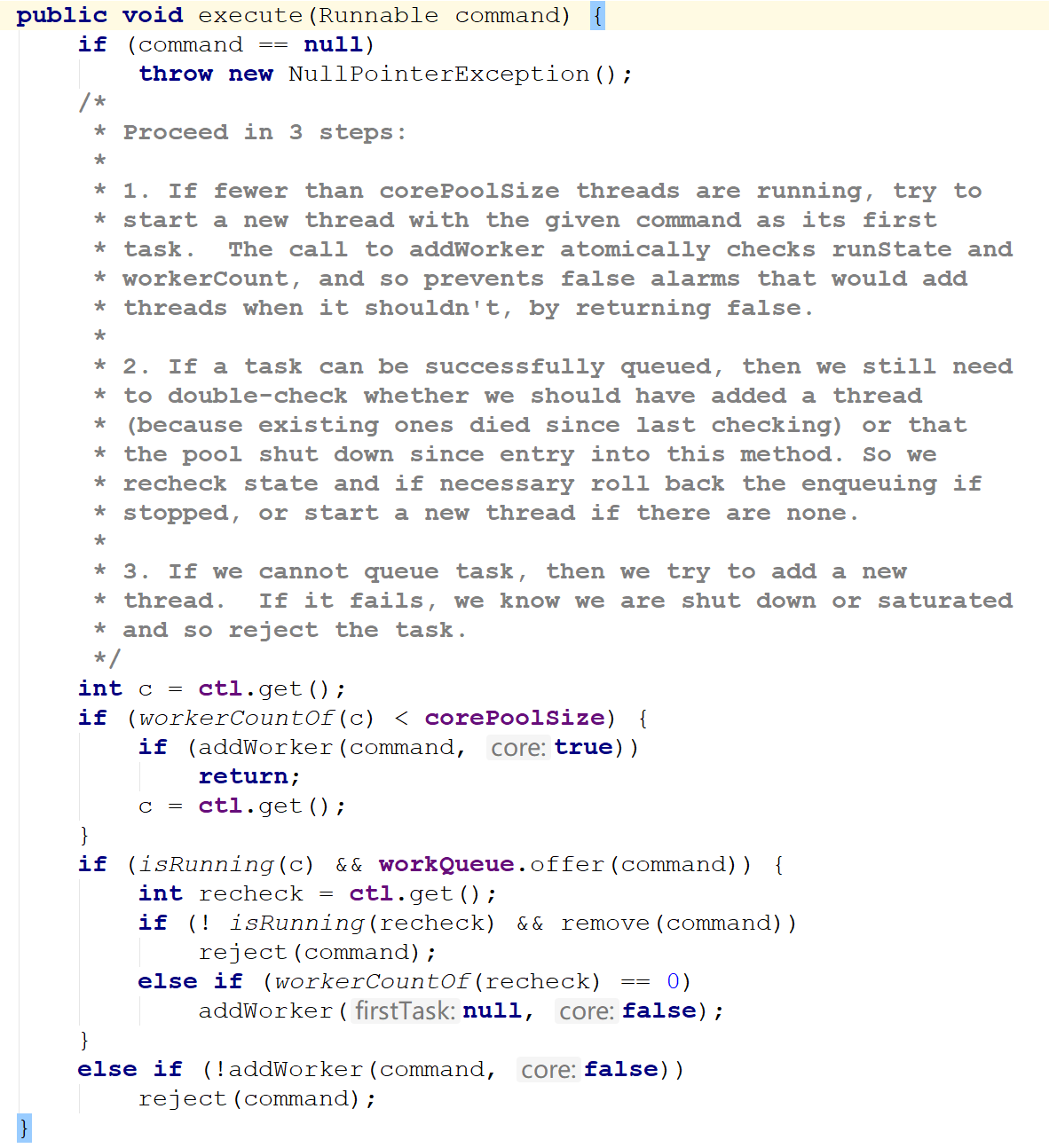 public void execute(Runnable command) {
    if (command == null)
        throw new NullPointerException();
    /*
     * Proceed in 3 steps:
     *
     * 1. If fewer than corePoolSize threads are running, try to
     * start a new thread with the given command as its first
     * task.  The call to addWorker atomically checks runState and
     * workerCount, and so prevents false alarms that would add
     * threads when it shouldn't, by returning false.
     *
     * 2. If a task can be successfully queued, then we still need
     * to double-check whether we should have added a thread
     * (because existing ones died since last checking) or that
     * the pool shut down since entry into this method. So we
     * recheck state and if necessary roll back the enqueuing if
     * stopped, or start a new thread if there are none.
     *
     * 3. If we cannot queue task, then we try to add a new
     * thread.  If it fails, we know we are shut down or saturated
     * and so reject the task.
     */
    int c = ctl.get();
    if (workerCountOf(c) < corePoolSize) {
        if (addWorker(command, core: true))
            return;
        c = ctl.get();
    }
    if (isRunning(c) && workQueue.offer(command)) {
        int recheck = ctl.get();
        if (! isRunning(recheck) && remove(command))
            reject(command);
        else if (workerCountOf(recheck) == 0)
            addWorker( firstTask: null, core: false);
    }
    else if (!addWorker(command, core: false))
        reject(command);
}